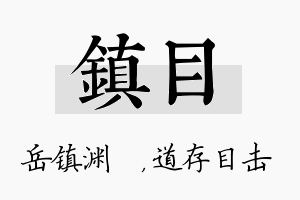 鎮目

岳镇渊　，道存目击